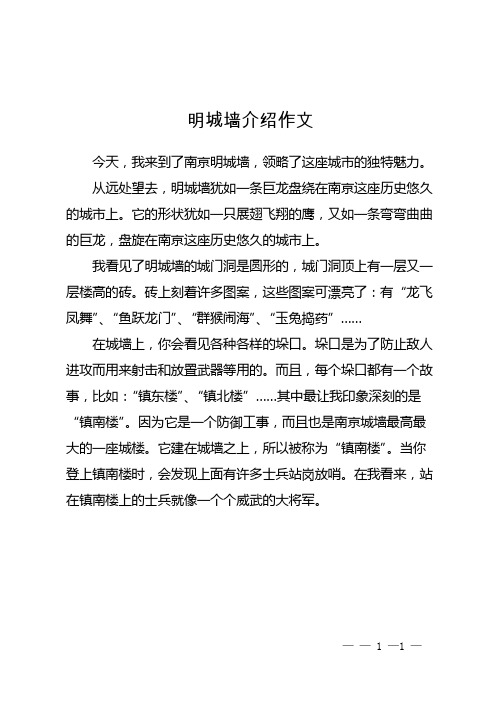 明城墙介绍作文

今天，我来到了南京明城墙，领略了这座城市的独特魅力。

从远处望去，明城墙犹如一条巨龙盘绕在南京这座历史悠久的城市上。它的形状犹如一只展翅飞翔的鹰，又如一条弯弯曲曲的巨龙，盘旋在南京这座历史悠久的城市上。

我看见了明城墙的城门洞是圆形的，城门洞顶上有一层又一层楼高的砖。砖上刻着许多图案，这些图案可漂亮了：有“龙飞凤舞”、“鱼跃龙门”、“群猴闹海”、“玉兔捣药”……

在城墙上，你会看见各种各样的垛口。垛口是为了防止敌人进攻而用来射击和放置武器等用的。而且，每个垛口都有一个故事，比如：“镇东楼”、“镇北楼”……其中最让我印象深刻的是“镇南楼”。因为它是一个防御工事，而且也是南京城墙最高最大的一座城楼。它建在城墙之上，所以被称为“镇南楼”。当你登上镇南楼时，会发现上面有许多士兵站岗放哨。在我看来，站在镇南楼上的士兵就像一个个威武的大将军。

— — 1 —1 —